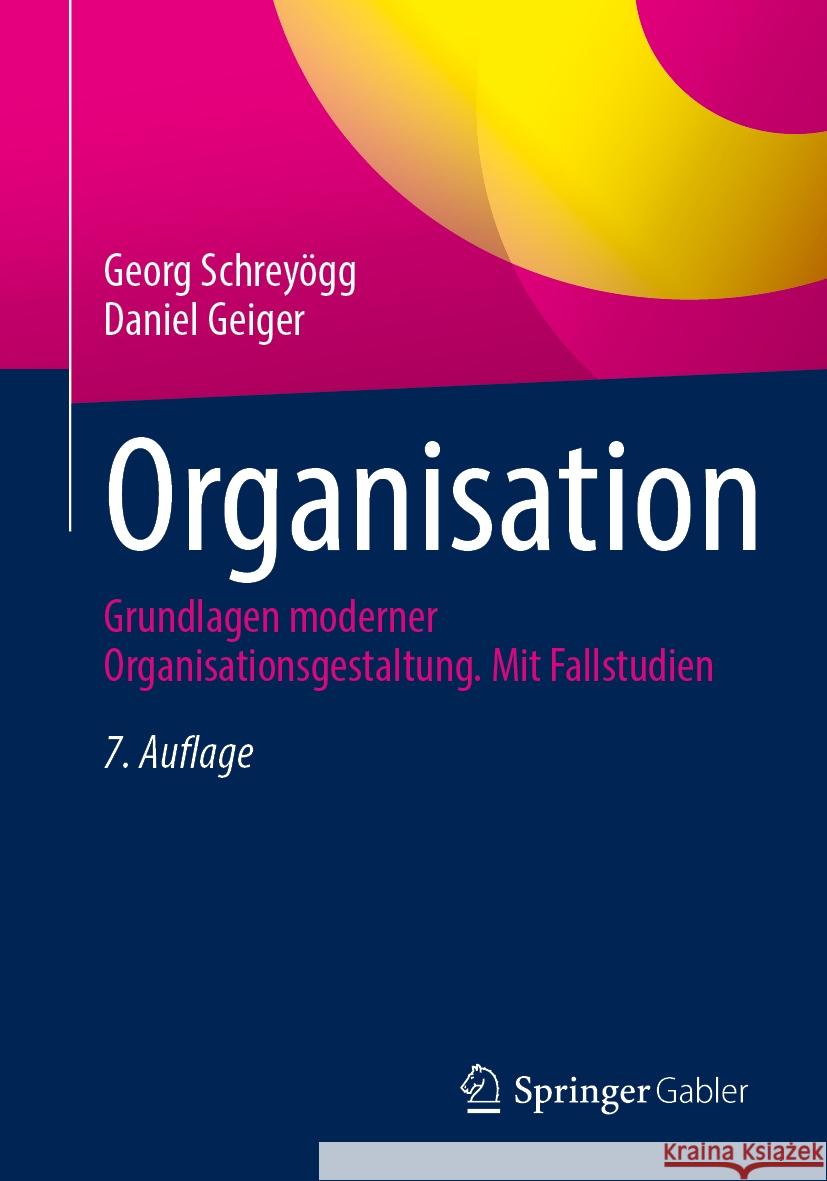 Georg Schreyögg
Daniel Geiger

Organisation

Grundlagen moderner Organisationsgestaltung. Mit Fallstudien

7. Auflage

Springer Gabler